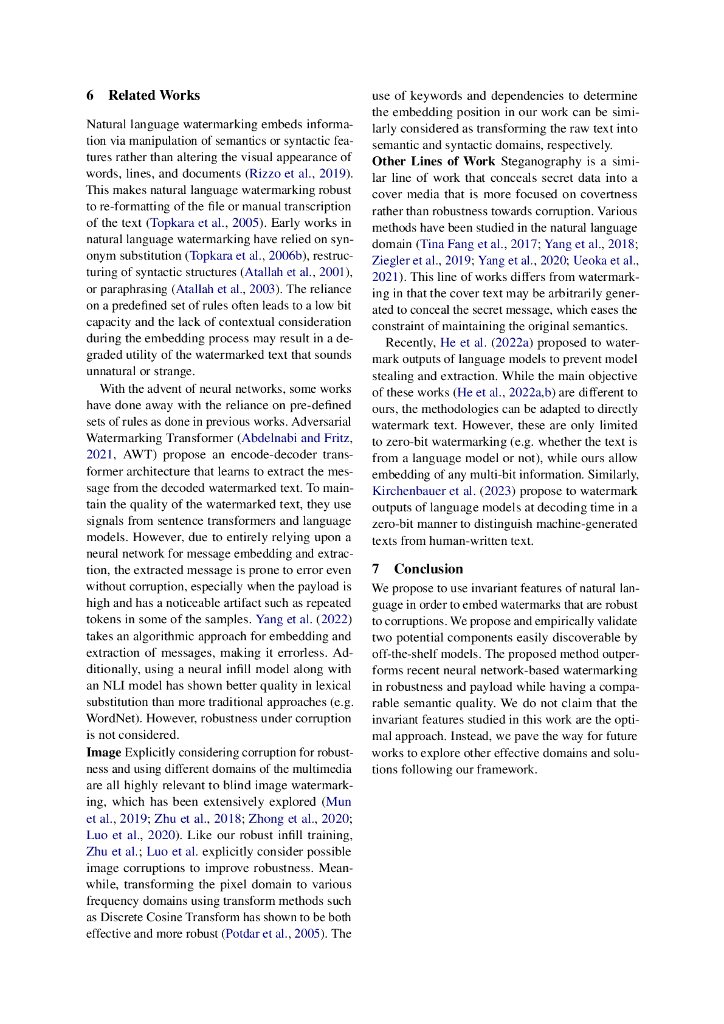 6 Related Works

Natural language watermarking embeds information via manipulation of semantics or syntactic features rather than altering the visual appearance of words, lines, and documents (Rizzo et al., 2019). This makes natural language watermarking robust to re-formatting of the file or manual transcription of the text (Topkara et al., 2005). Early works in natural language watermarking have relied on synonym substitution (Topkara et al., 2006b), restructuring of syntactic structures (Atallah et al., 2001), or paraphrasing (Atallah et al., 2003). The reliance on a predefined set of rules often leads to a low bit capacity and the lack of contextual consideration during the embedding process may result in a degraded utility of the watermarked text that sounds unnatural or strange.

With the advent of neural networks, some works have done away with the reliance on pre-defined sets of rules as done in previous works. Adversarial Watermarking Transformer (Abdelnabi and Fritz, 2021, AWT) propose an encode-decoder transformer architecture that learns to extract the message from the decoded watermarked text. To maintain the quality of the watermarked text, they use signals from sentence transformers and language models. However, due to entirely relying upon a neural network for message embedding and extraction, the extracted message is prone to error even without corruption, especially when the payload is high and has a noticeable artifact such as repeated tokens in some of the samples. Yang et al. (2022) takes an algorithmic approach for embedding and extraction of messages, making it errorless. Additionally, using a neural infill model along with an NLI model has shown better quality in lexical substitution than more traditional approaches (e.g. WordNet). However, robustness under corruption is not considered.

Image Explicitly considering corruption for robustness and using different domains of the multimedia are all highly relevant to blind image watermarking, which has been extensively explored (Mun et al., 2019; Zhu et al., 2018; Zhong et al., 2020; Luo et al., 2020). Like our robust infill training, Zhu et al.; Luo et al. explicitly consider possible image corruptions to improve robustness. Meanwhile, transforming the pixel domain to various frequency domains using transform methods such as Discrete Cosine Transform has shown to be both effective and more robust (Potdar et al., 2005). The use of keywords and dependencies to determine the embedding position in our work can be similarly considered as transforming the raw text into semantic and syntactic domains, respectively.

Other Lines of Work Steganography is a similar line of work that conceals secret data into a cover media that is more focused on covertness rather than robustness towards corruption. Various methods have been studied in the natural language domain (Tina Fang et al., 2017; Yang et al., 2018; Ziegler et al., 2019; Yang et al., 2020; Ueoka et al., 2021). This line of works differs from watermarking in that the cover text may be arbitrarily generated to conceal the secret message, which eases the constraint of maintaining the original semantics.

Recently, He et al. (2022a) proposed to watermark outputs of language models to prevent model stealing and extraction. While the main objective of these works (He et al., 2022a,b) are different to ours, the methodologies can be adapted to directly watermark text. However, these are only limited to zero-bit watermarking (e.g. whether the text is from a language model or not), while ours allow embedding of any multi-bit information. Similarly, Kirchenbauer et al. (2023) propose to watermark outputs of language models at decoding time in a zero-bit manner to distinguish machine-generated texts from human-written text.

7 Conclusion

We propose to use invariant features of natural language in order to embed watermarks that are robust to corruptions. We propose and empirically validate two potential components easily discoverable by off-the-shelf models. The proposed method outperforms recent neural network-based watermarking in robustness and payload while having a comparable semantic quality. We do not claim that the invariant features studied in this work are the optimal approach. Instead, we pave the way for future works to explore other effective domains and solutions following our framework.